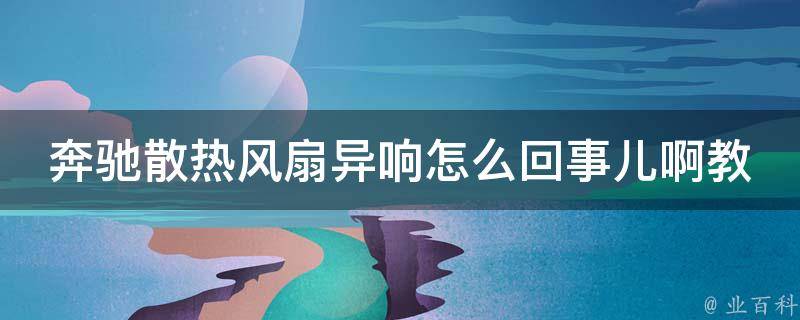 奔驰散热风扇异响怎么回事儿啊教

@ 业百科